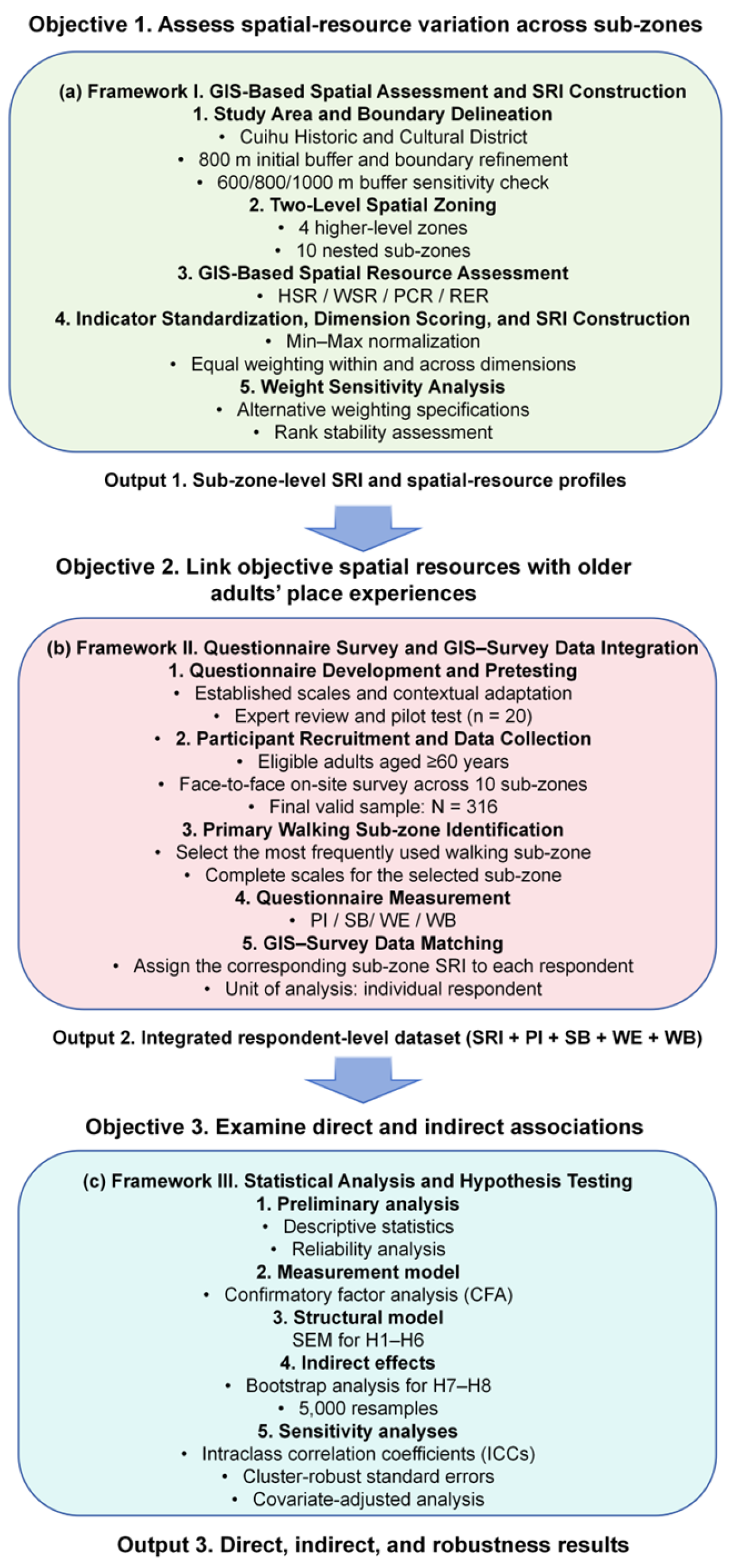 Objective 1. Assess spatial-resource variation across sub-zones

(a) Framework I. GIS-Based Spatial Assessment and SRI Construction
1. Study Area and Boundary Delineation
• Cuihu Historic and Cultural District
• 800 m initial buffer and boundary refinement
• 600/800/1000 m buffer sensitivity check
2. Two-Level Spatial Zoning
• 4 higher-level zones
• 10 nested sub-zones
3. GIS-Based Spatial Resource Assessment
• HSR / WSR / PCR / RER
4. Indicator Standardization, Dimension Scoring, and SRI Construction
• Min–Max normalization
• Equal weighting within and across dimensions
5. Weight Sensitivity Analysis
• Alternative weighting specifications
• Rank stability assessment

Output 1. Sub-zone-level SRI and spatial-resource profiles

Objective 2. Link objective spatial resources with older adults' place experiences

(b) Framework II. Questionnaire Survey and GIS–Survey Data Integration
1. Questionnaire Development and Pretesting
• Established scales and contextual adaptation
• Expert review and pilot test (n = 20)
• 2. Participant Recruitment and Data Collection
• Eligible adults aged ≥60 years
• Face-to-face on-site survey across 10 sub-zones
• Final valid sample: N = 316
3. Primary Walking Sub-zone Identification
• Select the most frequently used walking sub-zone
• Complete scales for the selected sub-zone
4. Questionnaire Measurement
• PI / SB/ WE / WB
5. GIS–Survey Data Matching
• Assign the corresponding sub-zone SRI to each respondent
• Unit of analysis: individual respondent

Output 2. Integrated respondent-level dataset (SRI + PI + SB + WE + WB)

Objective 3. Examine direct and indirect associations

(c) Framework III. Statistical Analysis and Hypothesis Testing
1. Preliminary analysis
• Descriptive statistics
• Reliability analysis
2. Measurement model
• Confirmatory factor analysis (CFA)
3. Structural model
SEM for H1–H6
4. Indirect effects
• Bootstrap analysis for H7–H8
• 5,000 resamples
5. Sensitivity analyses
• Intraclass correlation coefficients (ICCs)
• Cluster-robust standard errors
• Covariate-adjusted analysis

Output 3. Direct, indirect, and robustness results